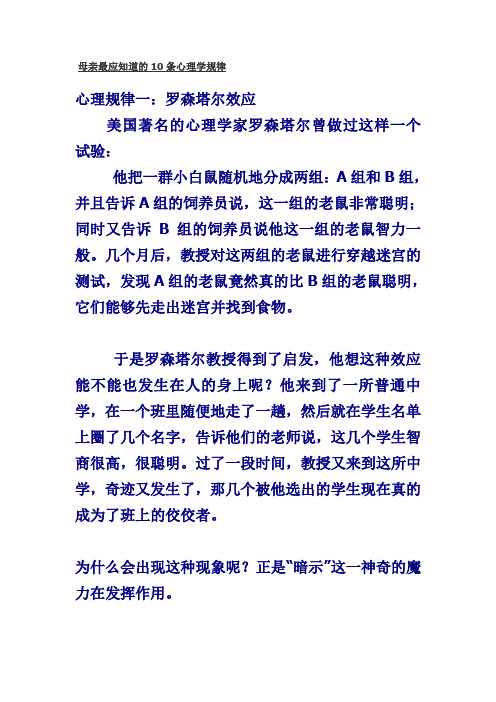 母亲最应知道的 10 条心理学规律

心理规律一：罗森塔尔效应

美国著名的心理学家罗森塔尔曾做过这样一个试验：

他把一群小白鼠随机地分成两组：A 组和 B 组，并且告诉 A 组的饲养员说，这一组的老鼠非常聪明；同时又告诉 B 组的饲养员说他这一组的老鼠智力一般。几个月后，教授对这两组的老鼠进行穿越迷宫的测试，发现 A 组的老鼠竟然真的比 B 组的老鼠聪明，它们能够先走出迷宫并找到食物。

于是罗森塔尔教授得到了启发，他想这种效应能不能也发生在人的身上呢？他来到了一所普通中学，在一个班里随便地走了一趟，然后就在学生名单上圈了几个名字，告诉他们的老师说，这几个学生智商很高，很聪明。过了一段时间，教授又来到这所中学，奇迹又发生了，那几个被他选出的学生现在真的成为了班上的佼佼者。

为什么会出现这种现象呢？正是“暗示”这一神奇的魔力在发挥作用。